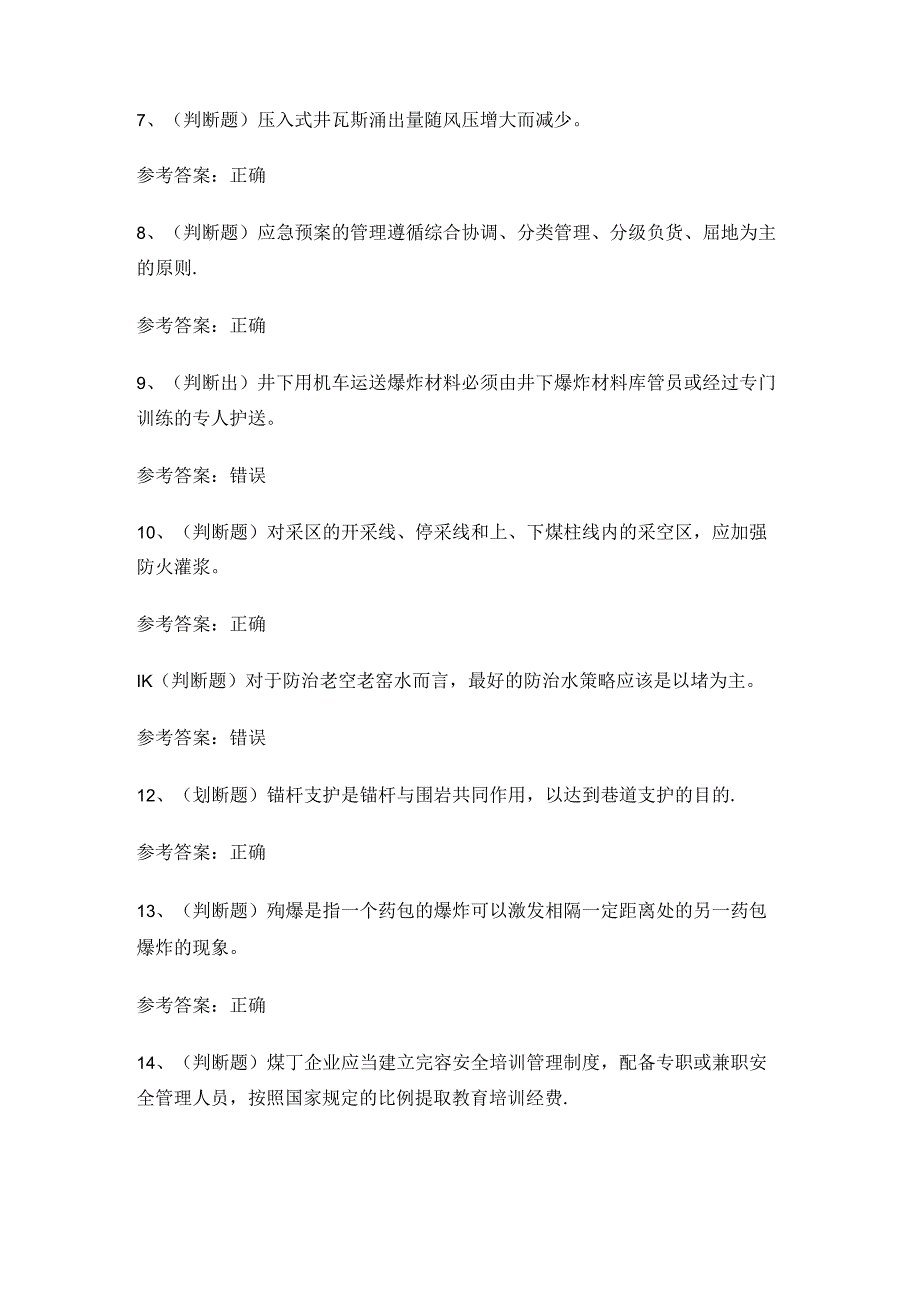 7、（判断题）压入式井瓦斯涌出量随风压增大而减少。

参考答案：正确

8、（判断题）应急预案的管理遵循综合协调、分类管理、分级负货、屈地为主的原则.

参考答案：正确

9、（判断出）井下用机车运送爆炸材料必须由井下爆炸材料库管员或经过专门训练的专人护送。

参考答案：错误

10、（判断题）对采区的开采线、停采线和上、下煤柱线内的采空区，应加强防火灌浆。

参考答案：正确

IK（判断题）对于防治老空老窑水而言，最好的防治水策略应该是以堵为主。

参考答案：错误

12、（划断题）锚杆支护是锚杆与围岩共同作用，以达到巷道支护的目的.

参考答案：正确

13、（判断题）殉爆是指一个药包的爆炸可以激发相隔一定距离处的另一药包爆炸的现象。

参考答案：正确

14、（判断题）煤丁企业应当建立完容安全培训管理制度，配备专职或兼职安全管理人员，按照国家规定的比例提取教育培训经费.